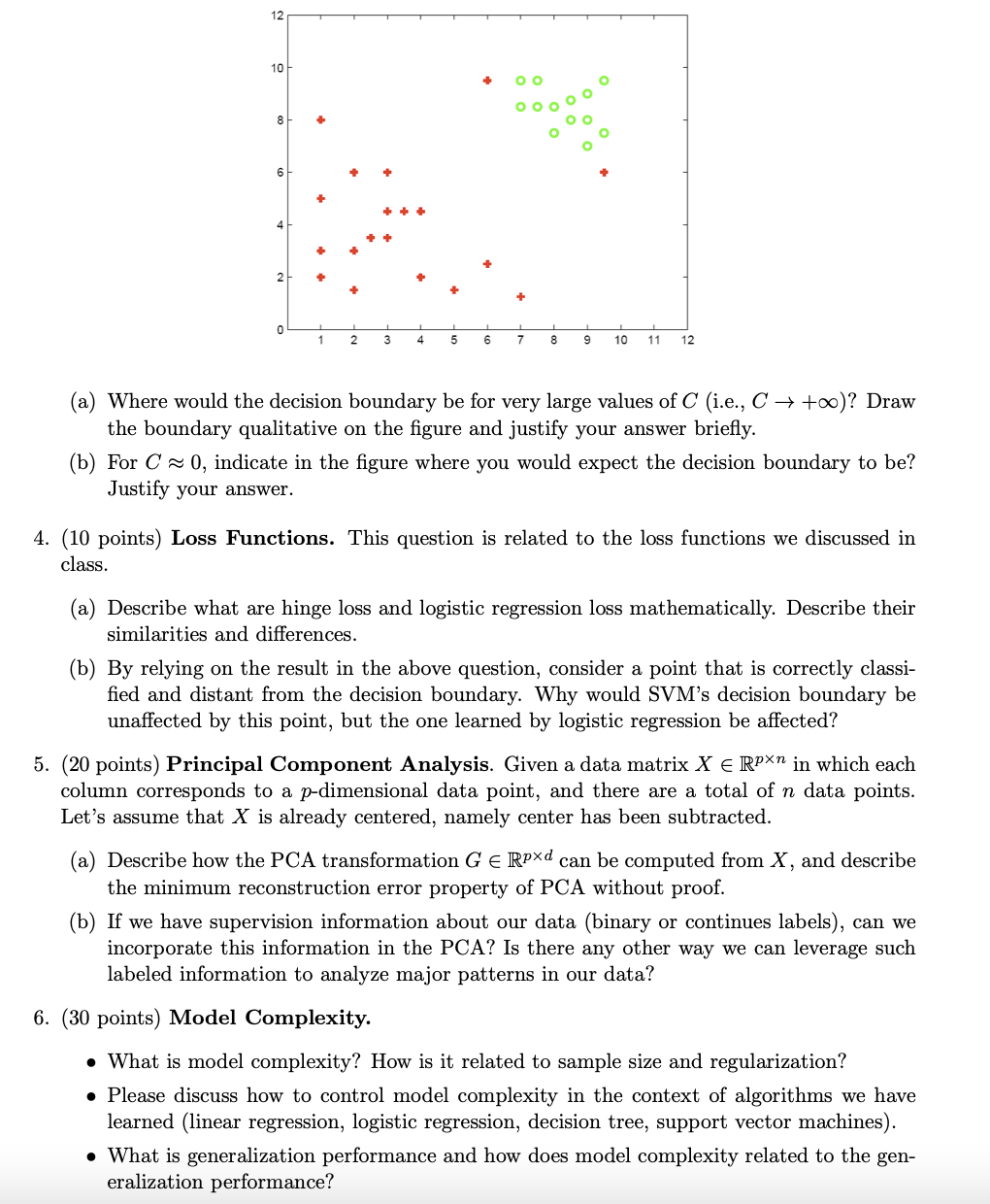 12
10
8
6
4
2
0
1 2 3 4 5 6 7 8 9 10 11 12

(a) Where would the decision boundary be for very large values of $C$ (i.e., $C \to +\infty$)? Draw the boundary qualitative on the figure and justify your answer briefly.

(b) For $C \approx 0$, indicate in the figure where you would expect the decision boundary to be? Justify your answer.

4. (10 points) **Loss Functions.** This question is related to the loss functions we discussed in class.

(a) Describe what are hinge loss and logistic regression loss mathematically. Describe their similarities and differences.

(b) By relying on the result in the above question, consider a point that is correctly classified and distant from the decision boundary. Why would SVM's decision boundary be unaffected by this point, but the one learned by logistic regression be affected?

5. (20 points) **Principal Component Analysis**. Given a data matrix $X \in \mathbb{R}^{p \times n}$ in which each column corresponds to a $p$-dimensional data point, and there are a total of $n$ data points. Let's assume that $X$ is already centered, namely center has been subtracted.

(a) Describe how the PCA transformation $G \in \mathbb{R}^{p \times d}$ can be computed from $X$, and describe the minimum reconstruction error property of PCA without proof.

(b) If we have supervision information about our data (binary or continues labels), can we incorporate this information in the PCA? Is there any other way we can leverage such labeled information to analyze major patterns in our data?

6. (30 points) **Model Complexity.**

• What is model complexity? How is it related to sample size and regularization?

• Please discuss how to control model complexity in the context of algorithms we have learned (linear regression, logistic regression, decision tree, support vector machines).

• What is generalization performance and how does model complexity related to the generalization performance?